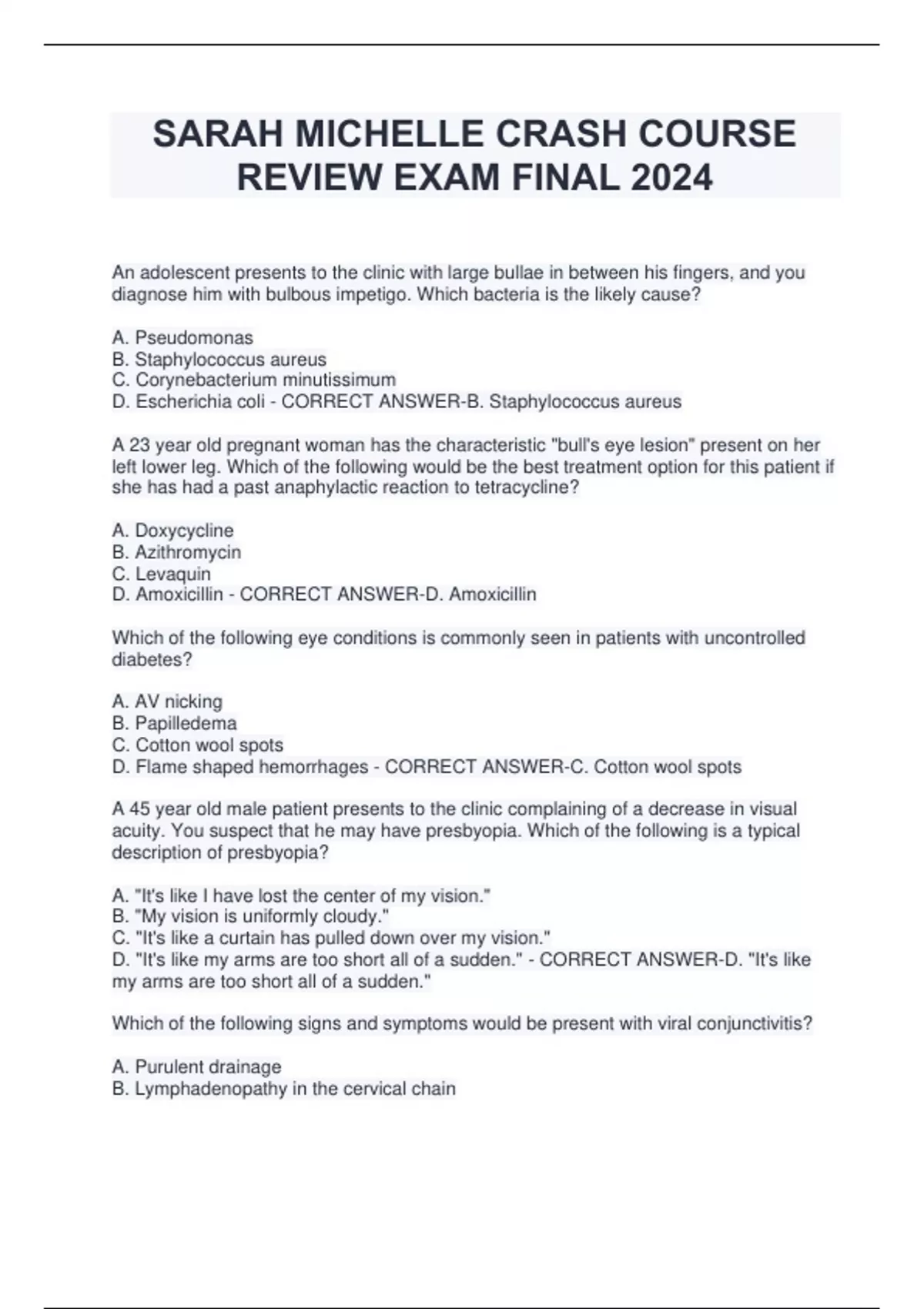 SARAH MICHELLE CRASH COURSE REVIEW EXAM FINAL 2024

An adolescent presents to the clinic with large bullae in between his fingers, and you diagnose him with bulbous impetigo. Which bacteria is the likely cause?

A. Pseudomonas
B. Staphylococcus aureus
C. Corynebacterium minutissimum
D. Escherichia coli - CORRECT ANSWER-B. Staphylococcus aureus

A 23 year old pregnant woman has the characteristic "bull's eye lesion" present on her left lower leg. Which of the following would be the best treatment option for this patient if she has had a past anaphylactic reaction to tetracycline?

A. Doxycycline
B. Azithromycin
C. Levaquin
D. Amoxicillin - CORRECT ANSWER-D. Amoxicillin

Which of the following eye conditions is commonly seen in patients with uncontrolled diabetes?

A. AV nicking
B. Papilledema
C. Cotton wool spots
D. Flame shaped hemorrhages - CORRECT ANSWER-C. Cotton wool spots

A 45 year old male patient presents to the clinic complaining of a decrease in visual acuity. You suspect that he may have presbyopia. Which of the following is a typical description of presbyopia?

A. "It's like I have lost the center of my vision."
B. "My vision is uniformly cloudy."
C. "It's like a curtain has pulled down over my vision."
D. "It's like my arms are too short all of a sudden." - CORRECT ANSWER-D. "It's like my arms are too short all of a sudden."

Which of the following signs and symptoms would be present with viral conjunctivitis?

A. Purulent drainage
B. Lymphadenopathy in the cervical chain